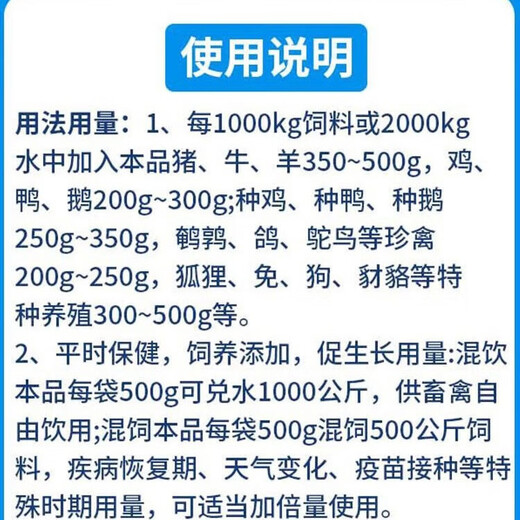 使用说明

用法用量：1、每1000kg饲料或2000kg水中加入本品猪、牛、羊350~500g，鸡、鸭、鹅200g~300g;种鸡、种鸭、种鹅250g~350g，鹌鹑、鸽、鸵鸟等珍禽200g~250g，狐狸、免、狗、豺貉等特种养殖300~500g等。

2、平时保健，饲养添加，促生长用量:混饮本品每袋500g可兑水1000公斤，供畜禽自由饮用;混饲本品每袋500g混饲500公斤饲料，疾病恢复期、天气变化、疫苗接种等特殊时期用量，可适当加倍量使用。